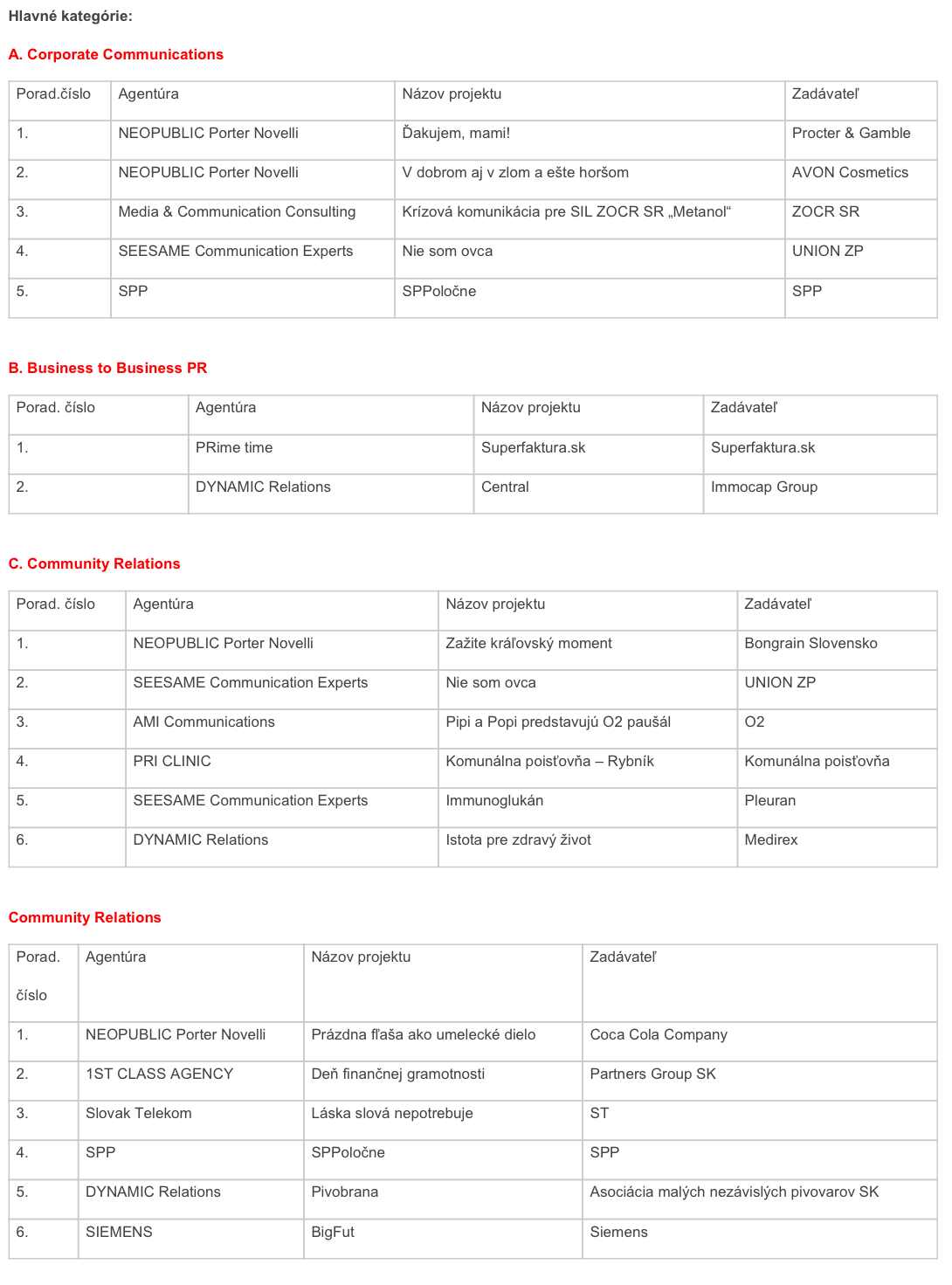 Hlavné kategórie:

A. Corporate Communications

| Porad.číslo | Agentúra | Názov projektu | Zadávateľ |
|---|---|---|---|
| 1. | NEOPUBLIC Porter Novelli | Ďakujem, mami! | Procter & Gamble |
| 2. | NEOPUBLIC Porter Novelli | V dobrom aj v zlom a ešte horšom | AVON Cosmetics |
| 3. | Media & Communication Consulting | Krízová komunikácia pre SIL ZOCR SR „Metanol“ | ZOCR SR |
| 4. | SEESAME Communication Experts | Nie som ovca | UNION ZP |
| 5. | SPP | SPPoločne | SPP |

B. Business to Business PR

| Porad. číslo | Agentúra | Názov projektu | Zadávateľ |
|---|---|---|---|
| 1. | PRime time | Superfaktura.sk | Superfaktura.sk |
| 2. | DYNAMIC Relations | Central | Immocap Group |

C. Community Relations

| Porad. číslo | Agentúra | Názov projektu | Zadávateľ |
|---|---|---|---|
| 1. | NEOPUBLIC Porter Novelli | Zažite kráľovský moment | Bongrain Slovensko |
| 2. | SEESAME Communication Experts | Nie som ovca | UNION ZP |
| 3. | AMI Communications | Pipi a Popi predstavujú O2 paušál | O2 |
| 4. | PRI CLINIC | Komunálna poisťovňa – Rybník | Komunálna poisťovňa |
| 5. | SEESAME Communication Experts | Immunoglukán | Pleuran |
| 6. | DYNAMIC Relations | Istota pre zdravý život | Medirex |

Community Relations

| Porad. číslo | Agentúra | Názov projektu | Zadávateľ |
|---|---|---|---|
| 1. | NEOPUBLIC Porter Novelli | Prázdna fľaša ako umelecké dielo | Coca Cola Company |
| 2. | 1ST CLASS AGENCY | Deň finančnej gramotnosti | Partners Group SK |
| 3. | Slovak Telekom | Láska slová nepotrebuje | ST |
| 4. | SPP | SPPoločne | SPP |
| 5. | DYNAMIC Relations | Pivobrana | Asociácia malých nezávislých pivovarov SK |
| 6. | SIEMENS | BigFut | Siemens |